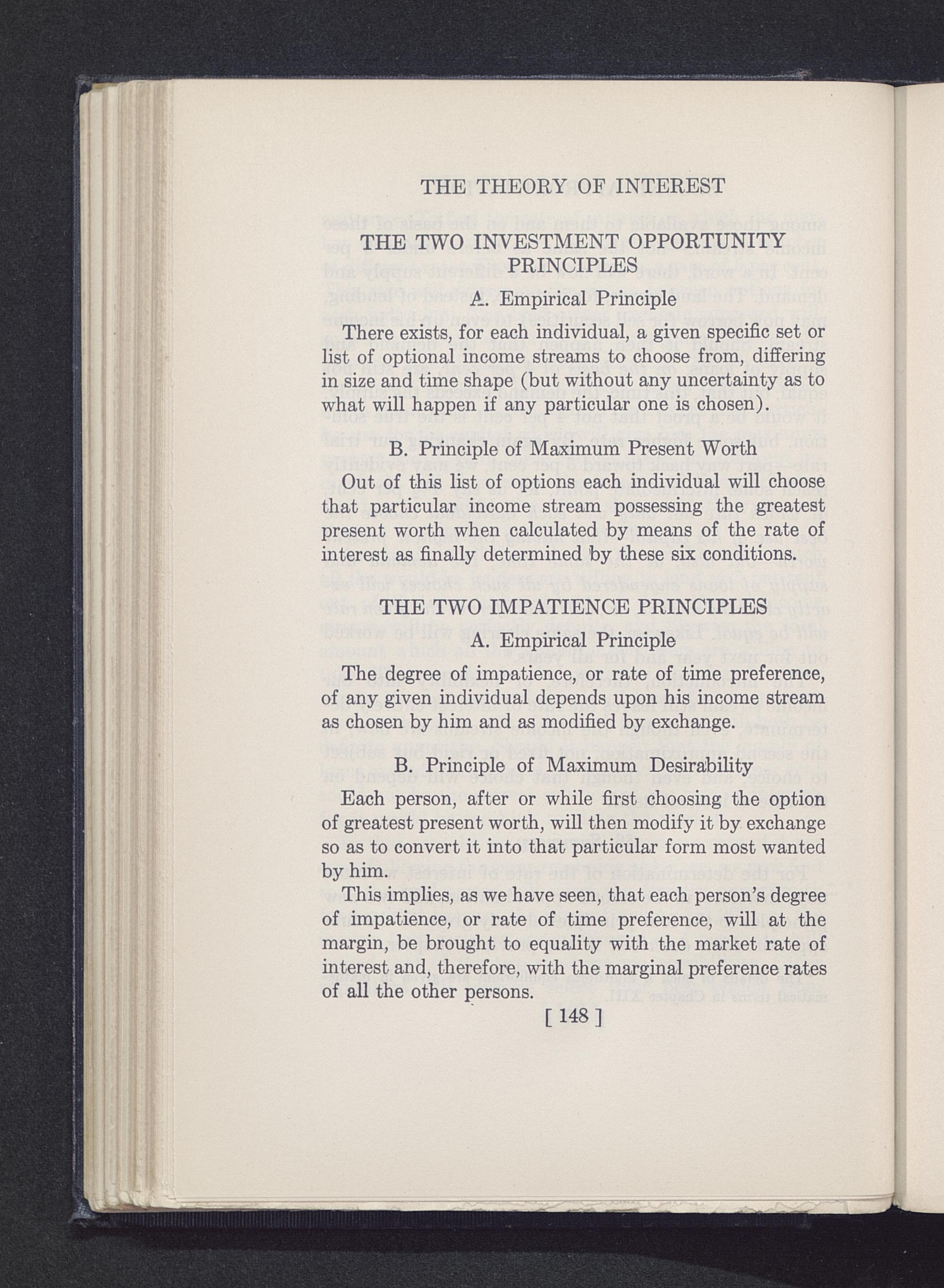 THE THEORY OF INTEREST

THE TWO INVESTMENT OPPORTUNITY PRINCIPLES

A. Empirical Principle

There exists, for each individual, a given specific set or list of optional income streams to choose from, differing in size and time shape (but without any uncertainty as to what will happen if any particular one is chosen).

B. Principle of Maximum Present Worth

Out of this list of options each individual will choose that particular income stream possessing the greatest present worth when calculated by means of the rate of interest as finally determined by these six conditions.

THE TWO IMPATIENCE PRINCIPLES

A. Empirical Principle

The degree of impatience, or rate of time preference, of any given individual depends upon his income stream as chosen by him and as modified by exchange.

B. Principle of Maximum Desirability

Each person, after or while first choosing the option of greatest present worth, will then modify it by exchange so as to convert it into that particular form most wanted by him.

This implies, as we have seen, that each person's degree of impatience, or rate of time preference, will at the margin, be brought to equality with the market rate of interest and, therefore, with the marginal preference rates of all the other persons.

[ 148 ]